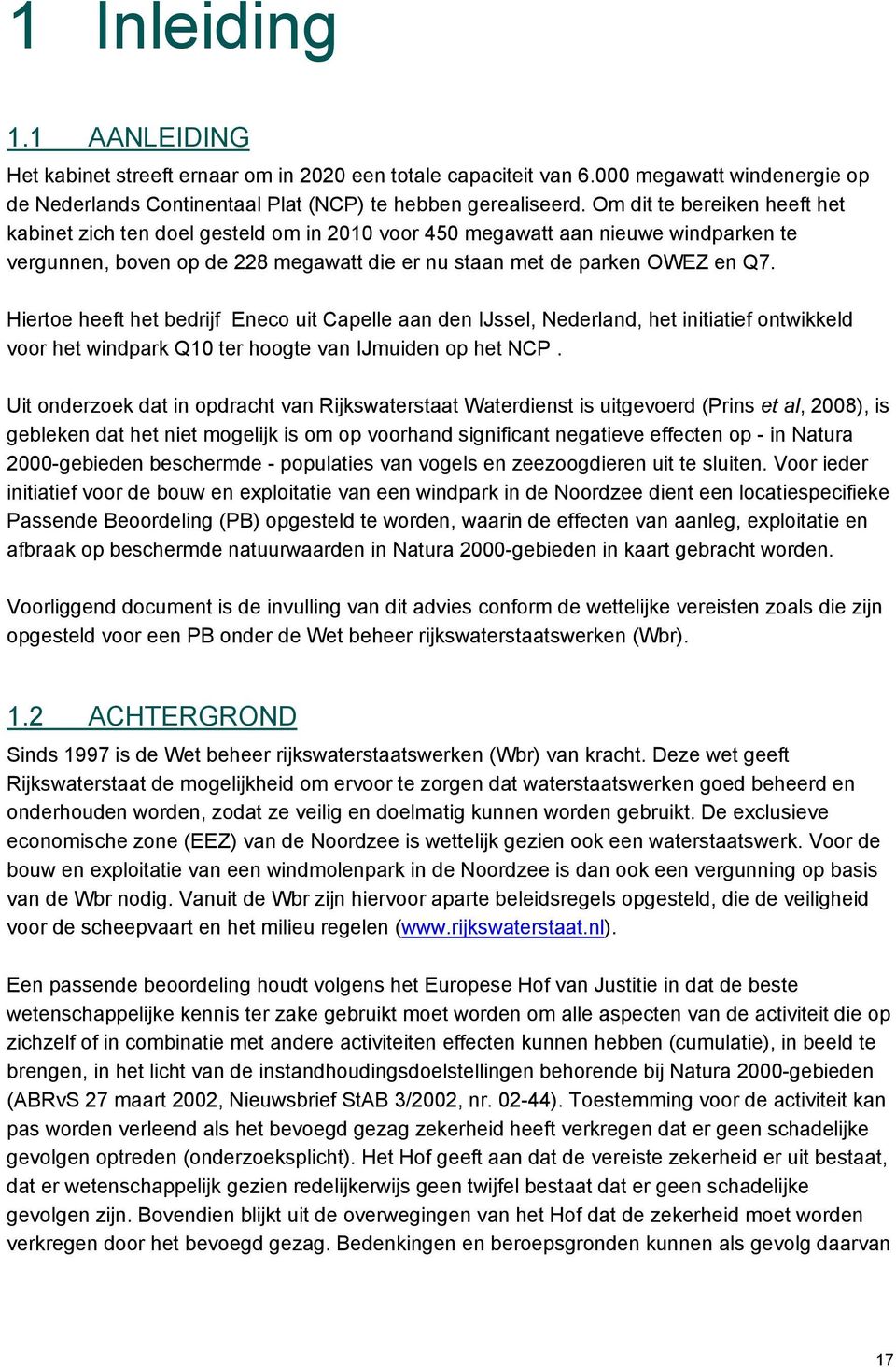 1 Inleiding

1.1 AANLEIDING

Het kabinet streeft ernaar om in 2020 een totale capaciteit van 6.000 megawatt windenergie op de Nederlands Continentaal Plat (NCP) te hebben gerealiseerd. Om dit te bereiken heeft het kabinet zich ten doel gesteld om in 2010 voor 450 megawatt aan nieuwe windparken te vergunnen, boven op de 228 megawatt die er nu staan met de parken OWEZ en Q7.

Hiertoe heeft het bedrijf Eneco uit Capelle aan den IJssel, Nederland, het initiatief ontwikkeld voor het windpark Q10 ter hoogte van IJmuiden op het NCP .

Uit onderzoek dat in opdracht van Rijkswaterstaat Waterdienst is uitgevoerd (Prins et al, 2008), is gebleken dat het niet mogelijk is om op voorhand significant negatieve effecten op - in Natura 2000-gebieden beschermde - populaties van vogels en zeezoogdieren uit te sluiten. Voor ieder initiatief voor de bouw en exploitatie van een windpark in de Noordzee dient een locatiespecifieke Passende Beoordeling (PB) opgesteld te worden, waarin de effecten van aanleg, exploitatie en afbraak op beschermde natuurwaarden in Natura 2000-gebieden in kaart gebracht worden.

Voorliggend document is de invulling van dit advies conform de wettelijke vereisten zoals die zijn opgesteld voor een PB onder de Wet beheer rijkswaterstaatswerken (Wbr).

1.2 ACHTERGROND

Sinds 1997 is de Wet beheer rijkswaterstaatswerken (Wbr) van kracht. Deze wet geeft Rijkswaterstaat de mogelijkheid om ervoor te zorgen dat waterstaatswerken goed beheerd en onderhouden worden, zodat ze veilig en doelmatig kunnen worden gebruikt. De exclusieve economische zone (EEZ) van de Noordzee is wettelijk gezien ook een waterstaatswerk. Voor de bouw en exploitatie van een windmolenpark in de Noordzee is dan ook een vergunning op basis van de Wbr nodig. Vanuit de Wbr zijn hiervoor aparte beleidsregels opgesteld, die de veiligheid voor de scheepvaart en het milieu regelen (www.rijkswaterstaat.nl).

Een passende beoordeling houdt volgens het Europese Hof van Justitie in dat de beste wetenschappelijke kennis ter zake gebruikt moet worden om alle aspecten van de activiteit die op zichzelf of in combinatie met andere activiteiten effecten kunnen hebben (cumulatie), in beeld te brengen, in het licht van de instandhoudingsdoelstellingen behorende bij Natura 2000-gebieden (ABRvS 27 maart 2002, Nieuwsbrief StAB 3/2002, nr. 02-44). Toestemming voor de activiteit kan pas worden verleend als het bevoegd gezag zekerheid heeft verkregen dat er geen schadelijke gevolgen optreden (onderzoeksplicht). Het Hof geeft aan dat de vereiste zekerheid er uit bestaat, dat er wetenschappelijk gezien redelijkerwijs geen twijfel bestaat dat er geen schadelijke gevolgen zijn. Bovendien blijkt uit de overwegingen van het Hof dat de zekerheid moet worden verkregen door het bevoegd gezag. Bedenkingen en beroepsgronden kunnen als gevolg daarvan

17